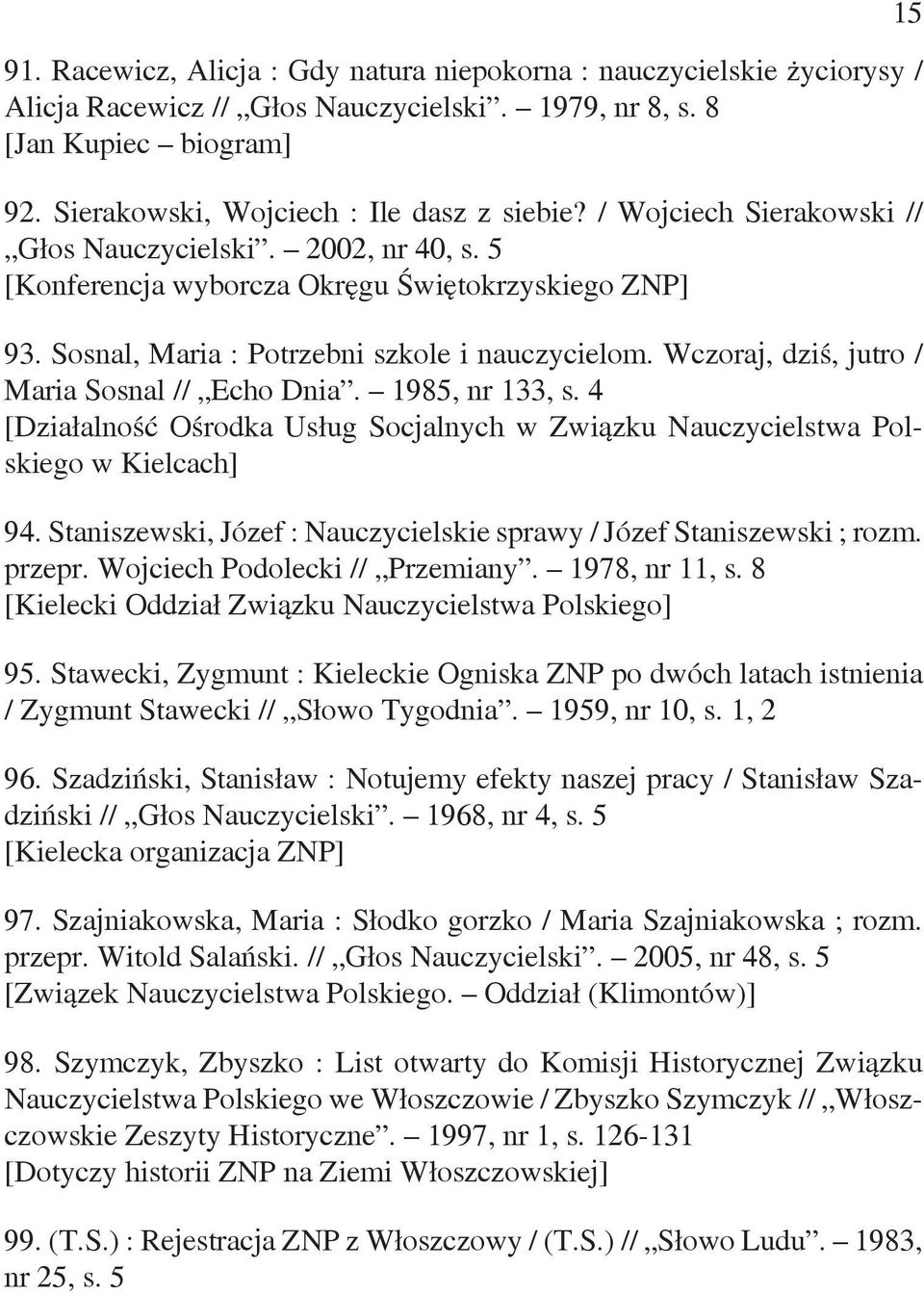 15

91. Racewicz, Alicja : Gdy natura niepokorna : nauczycielskie życiorysy / Alicja Racewicz // „Głos Nauczycielski”. – 1979, nr 8, s. 8
[Jan Kupiec – biogram]

92. Sierakowski, Wojciech : Ile dasz z siebie? / Wojciech Sierakowski // „Głos Nauczycielski”. – 2002, nr 40, s. 5
[Konferencja wyborcza Okręgu Świętokrzyskiego ZNP]

93. Sosnal, Maria : Potrzebni szkole i nauczycielom. Wczoraj, dziś, jutro / Maria Sosnal // „Echo Dnia”. – 1985, nr 133, s. 4
[Działalność Ośrodka Usług Socjalnych w Związku Nauczycielstwa Polskiego w Kielcach]

94. Staniszewski, Józef : Nauczycielskie sprawy / Józef Staniszewski ; rozm. przepr. Wojciech Podolecki // „Przemiany”. – 1978, nr 11, s. 8
[Kielecki Oddział Związku Nauczycielstwa Polskiego]

95. Stawecki, Zygmunt : Kieleckie Ogniska ZNP po dwóch latach istnienia / Zygmunt Stawecki // „Słowo Tygodnia”. – 1959, nr 10, s. 1, 2

96. Szadziński, Stanisław : Notujemy efekty naszej pracy / Stanisław Szadziński // „Głos Nauczycielski”. – 1968, nr 4, s. 5
[Kielecka organizacja ZNP]

97. Szajniakowska, Maria : Słodko gorzko / Maria Szajniakowska ; rozm. przepr. Witold Salański. // „Głos Nauczycielski”. – 2005, nr 48, s. 5
[Związek Nauczycielstwa Polskiego. – Oddział (Klimontów)]

98. Szymczyk, Zbyszko : List otwarty do Komisji Historycznej Związku Nauczycielstwa Polskiego we Włoszczowie / Zbyszko Szymczyk // „Włoszczowskie Zeszyty Historyczne”. – 1997, nr 1, s. 126-131
[Dotyczy historii ZNP na Ziemi Włoszczowskiej]

99. (T.S.) : Rejestracja ZNP z Włoszczowy / (T.S.) // „Słowo Ludu”. – 1983, nr 25, s. 5